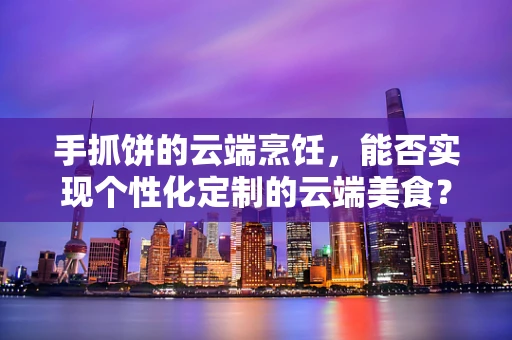 手抓饼的云端烹饪，能否实现个性化定制的云端美食？